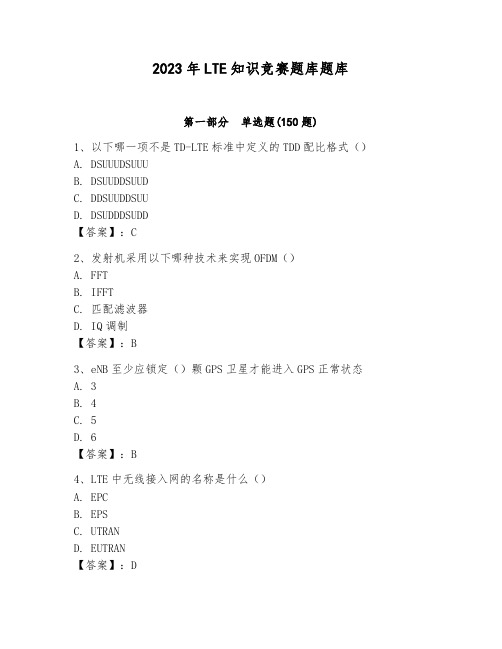 2023年LTE知识竞赛题库题库

第一部分　单选题(150题)

1、以下哪一项不是TD-LTE标准中定义的TDD配比格式（）
A. DSUUUDSUUU
B. DSUUDDSUUD
C. DDSUUDDSUU
D. DSUDDDSUDD
【答案】：C

2、发射机采用以下哪种技术来实现OFDM（）
A. FFT
B. IFFT
C. 匹配滤波器
D. IQ调制
【答案】：B

3、eNB至少应锁定（）颗GPS卫星才能进入GPS正常状态
A. 3
B. 4
C. 5
D. 6
【答案】：B

4、LTE中无线接入网的名称是什么（）
A. EPC
B. EPS
C. UTRAN
D. EUTRAN
【答案】：D